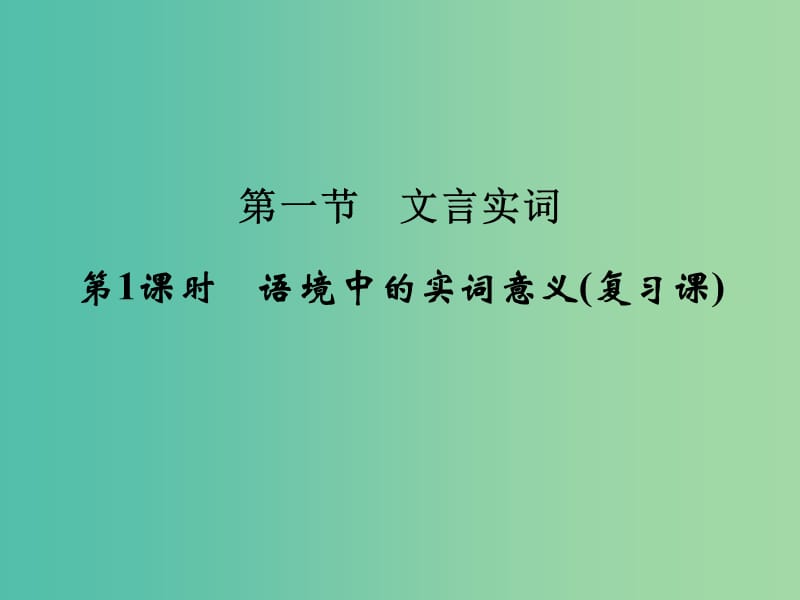 第一节　文言实词

第1课时　语境中的实词意义(复习课)